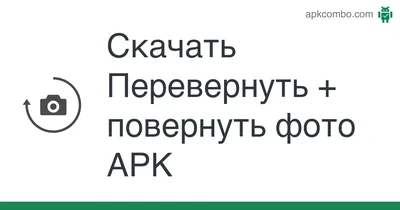 apkcombo.com

Скачать Перевернуть + повернуть фото APK